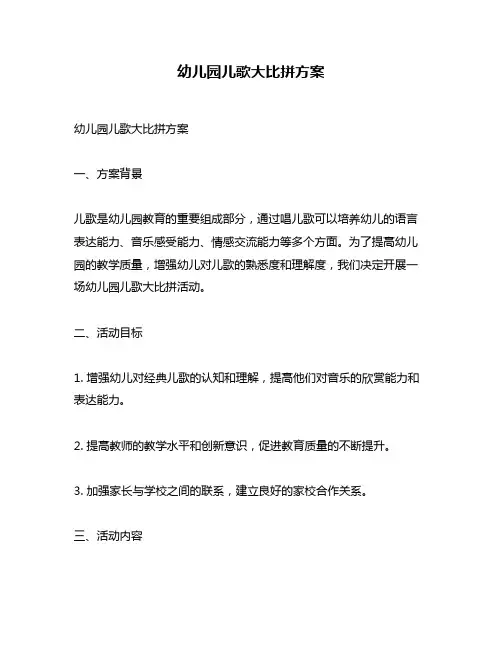 幼儿园儿歌大比拼方案

幼儿园儿歌大比拼方案

一、方案背景

儿歌是幼儿园教育的重要组成部分，通过唱儿歌可以培养幼儿的语言表达能力、音乐感受能力、情感交流能力等多个方面。为了提高幼儿园的教学质量，增强幼儿对儿歌的熟悉度和理解度，我们决定开展一场幼儿园儿歌大比拼活动。

二、活动目标

1. 增强幼儿对经典儿歌的认知和理解，提高他们对音乐的欣赏能力和表达能力。

2. 提高教师的教学水平和创新意识，促进教育质量的不断提升。

3. 加强家长与学校之间的联系，建立良好的家校合作关系。

三、活动内容